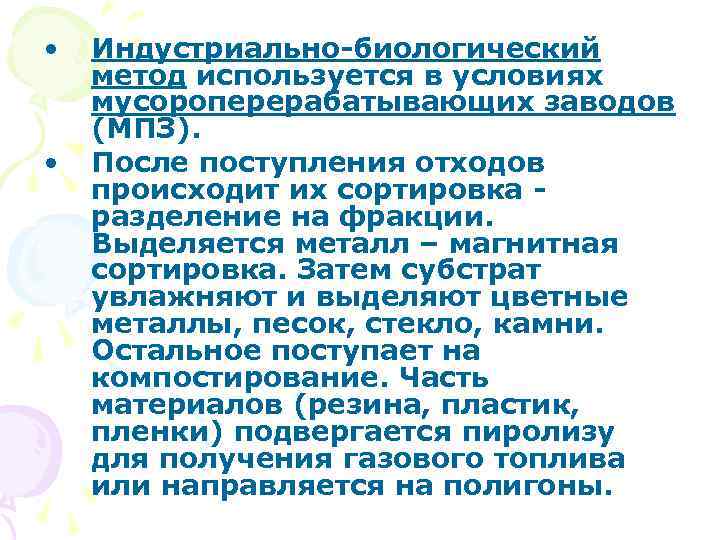 • Индустриально-биологический метод используется в условиях мусороперерабатывающих заводов (МПЗ).

• После поступления отходов происходит их сортировка - разделение на фракции. Выделяется металл – магнитная сортировка. Затем субстрат увлажняют и выделяют цветные металлы, песок, стекло, камни. Остальное поступает на компостирование. Часть материалов (резина, пластик, пленки) подвергается пиролизу для получения газового топлива или направляется на полигоны.